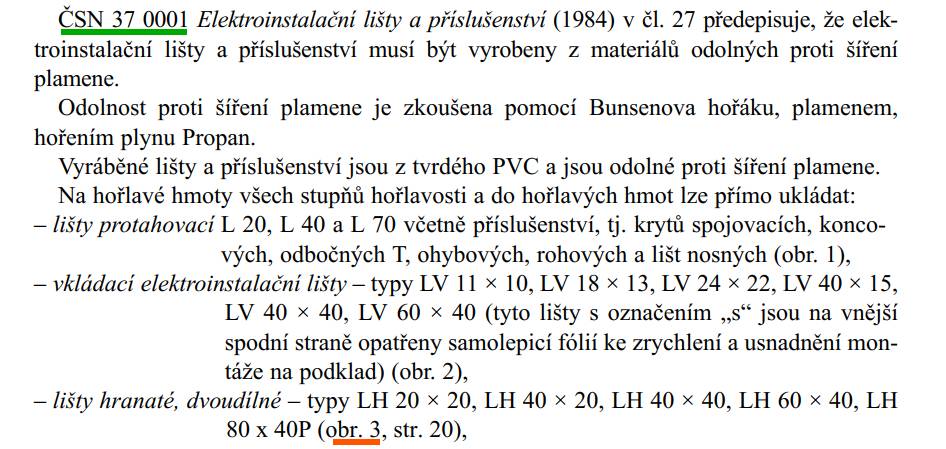 ČSN 37 0001 Elektroinstalační lišty a příslušenství (1984) v čl. 27 předepisuje, že elektroinstalační lišty a příslušenství musí být vyrobeny z materiálů odolných proti šíření plamene.

Odolnost proti šíření plamene je zkoušena pomocí Bunsenova hořáku, plamenem, hořením plynu Propan.

Vyráběné lišty a příslušenství jsou z tvrdého PVC a jsou odolné proti šíření plamene.

Na hořlavé hmoty všech stupňů hořlavosti a do hořlavých hmot lze přímo ukládat:

– lišty protahovací L 20, L 40 a L 70 včetně příslušenství, tj. krytů spojovacích, koncových, odbočných T, ohybových, rohových a lišt nosných (obr. 1),

– vkládací elektroinstalační lišty – typy LV 11 × 10, LV 18 × 13, LV 24 × 22, LV 40 × 15, LV 40 × 40, LV 60 × 40 (tyto lišty s označením „s“ jsou na vnější spodní straně opatřeny samolepicí fólií ke zrychlení a usnadnění montáže na podklad) (obr. 2),

– lišty hranaté, dvoudílné – typy LH 20 × 20, LH 40 × 20, LH 40 × 40, LH 60 × 40, LH 80 x 40P (obr. 3, str. 20),